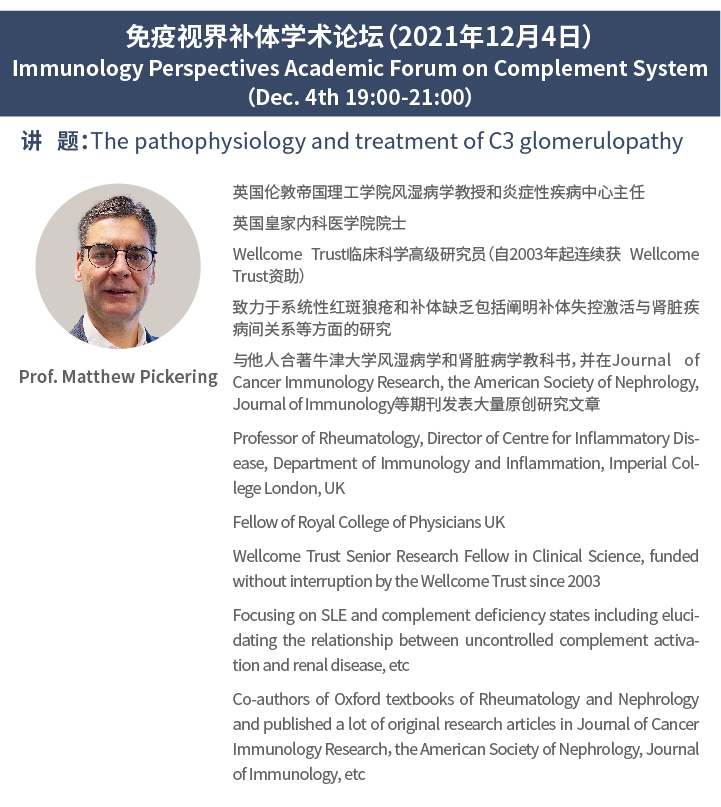 免疫视界补体学术论坛（2021年12月4日）
Immunology Perspectives Academic Forum on Complement System
（Dec. 4th 19:00-21:00）

讲 题：The pathophysiology and treatment of C3 glomerulopathy

Prof. Matthew Pickering

英国伦敦帝国理工学院风湿病学教授和炎症性疾病中心主任

英国皇家内科医学院院士

Wellcome Trust临床科学高级研究员（自2003年起连续获 Wellcome Trust资助）

致力于系统性红斑狼疮和补体缺乏包括阐明补体失控激活与肾脏疾病间关系等方面的研究

与他人合著牛津大学风湿病学和肾脏病学教科书，并在Journal of Cancer Immunology Research, the American Society of Nephrology, Journal of Immunology等期刊发表大量原创研究文章

Professor of Rheumatology, Director of Centre for Inflammatory Disease, Department of Immunology and Inflammation, Imperial College London, UK

Fellow of Royal College of Physicians UK

Wellcome Trust Senior Research Fellow in Clinical Science, funded without interruption by the Wellcome Trust since 2003

Focusing on SLE and complement deficiency states including elucidating the relationship between uncontrolled complement activation and renal disease, etc

Co-authors of Oxford textbooks of Rheumatology and Nephrology and published a lot of original research articles in Journal of Cancer Immunology Research, the American Society of Nephrology, Journal of Immunology, etc